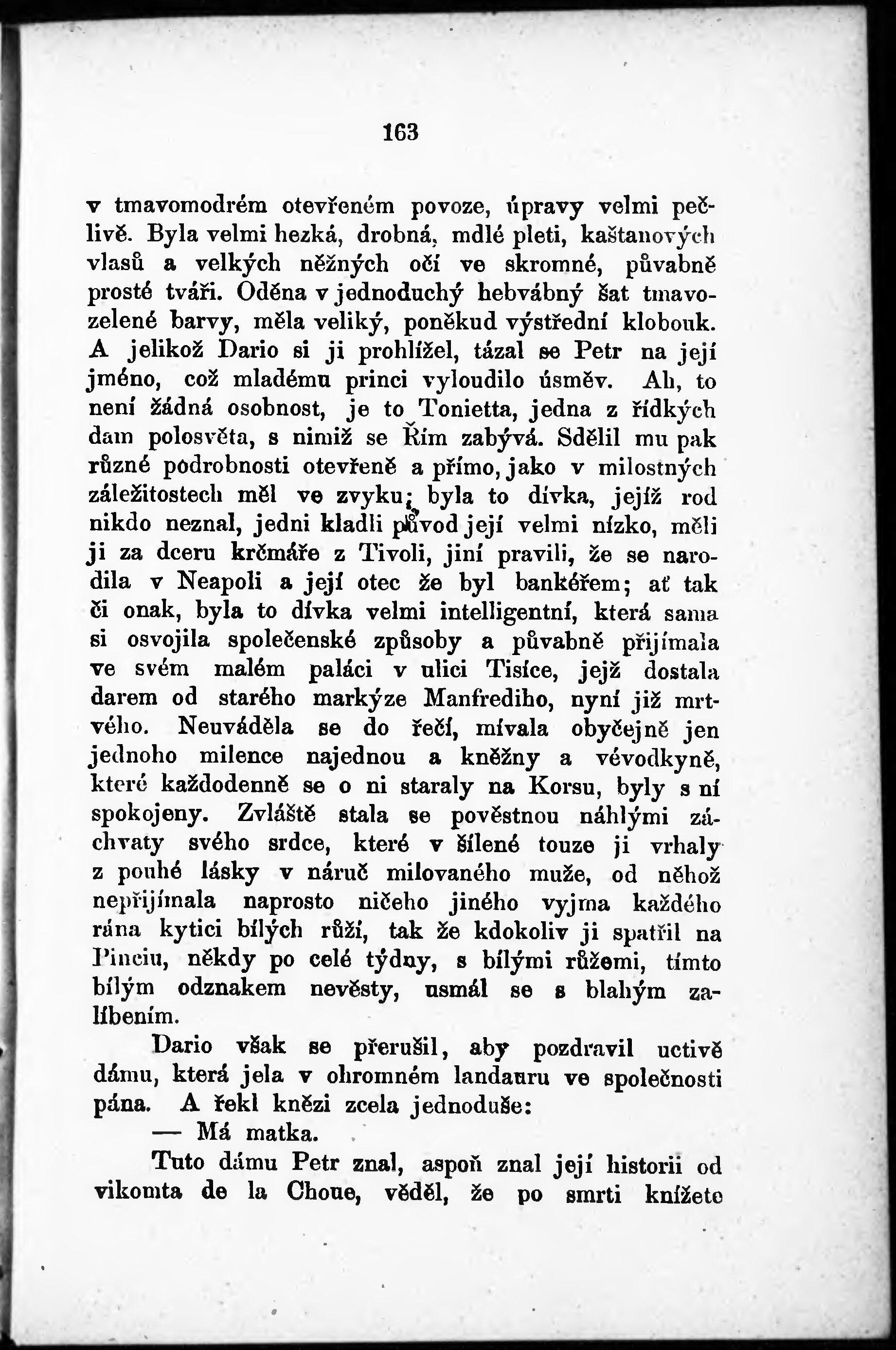 163

v tmavomodrém otevřeném povoze, úpravy velmi pečlivě. Byla velmi hezká, drobná, mdlé pleti, kaštanových vlasů a velkých něžných očí ve skromné, půvabně prosté tváři. Oděna v jednoduchý hebvábný šat tmavozelené barvy, měla veliký, poněkud výstřední klobouk. A jelikož Dario si ji prohlížel, tázal se Petr na její jméno, což mladému princi vyloudilo úsměv. Ah, to není žádná osobnost, je to Tonietta, jedna z řídkých dam polosvěta, s nimiž se Řím zabývá. Sdělil mu pak různé podrobnosti otevřeně a přímo, jako v milostných záležitostech měl ve zvyku; byla to dívka, jejíž rod nikdo neznal, jedni kladli původ její velmi nízko, měli ji za dceru krčmáře z Tivoli, jiní pravili, že se narodila v Neapoli a její otec že byl bankéřem; ať tak či onak, byla to dívka velmi intelligentní, která sama si osvojila společenské způsoby a půvabně přijímala ve svém malém paláci v ulici Tisíce, jejž dostala darem od starého markýze Manfrediho, nyní již mrtvého. Neuváděla se do řečí, mívala obyčejně jen jednoho milence najednou a kněžny a vévodkyně, které každodenně se o ni staraly na Korsu, byly s ní spokojeny. Zvláště stala se pověstnou náhlými záchvaty svého srdce, které v šílené touze ji vrhaly z pouhé lásky v náruč milovaného muže, od něhož nepřijímala naprosto ničeho jiného vyjma každého rána kytici bílých růží, tak že kdokoliv ji spatřil na Pinciu, někdy po celé týdny, s bílými růžemi, tímto bílým odznakem nevěsty, usmál se s blahým zalíbením.

Dario však se přerušil, aby pozdravil uctivě dámu, která jela v ohromném landauru ve společnosti pána. A řekl knězi zcela jednoduše:

— Má matka.

Tuto dámu Petr znal, aspoň znal její historii od vikomta de la Choue, věděl, že po smrti knížete